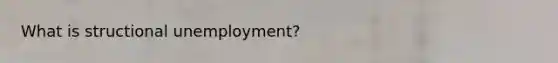 What is structional unemployment?